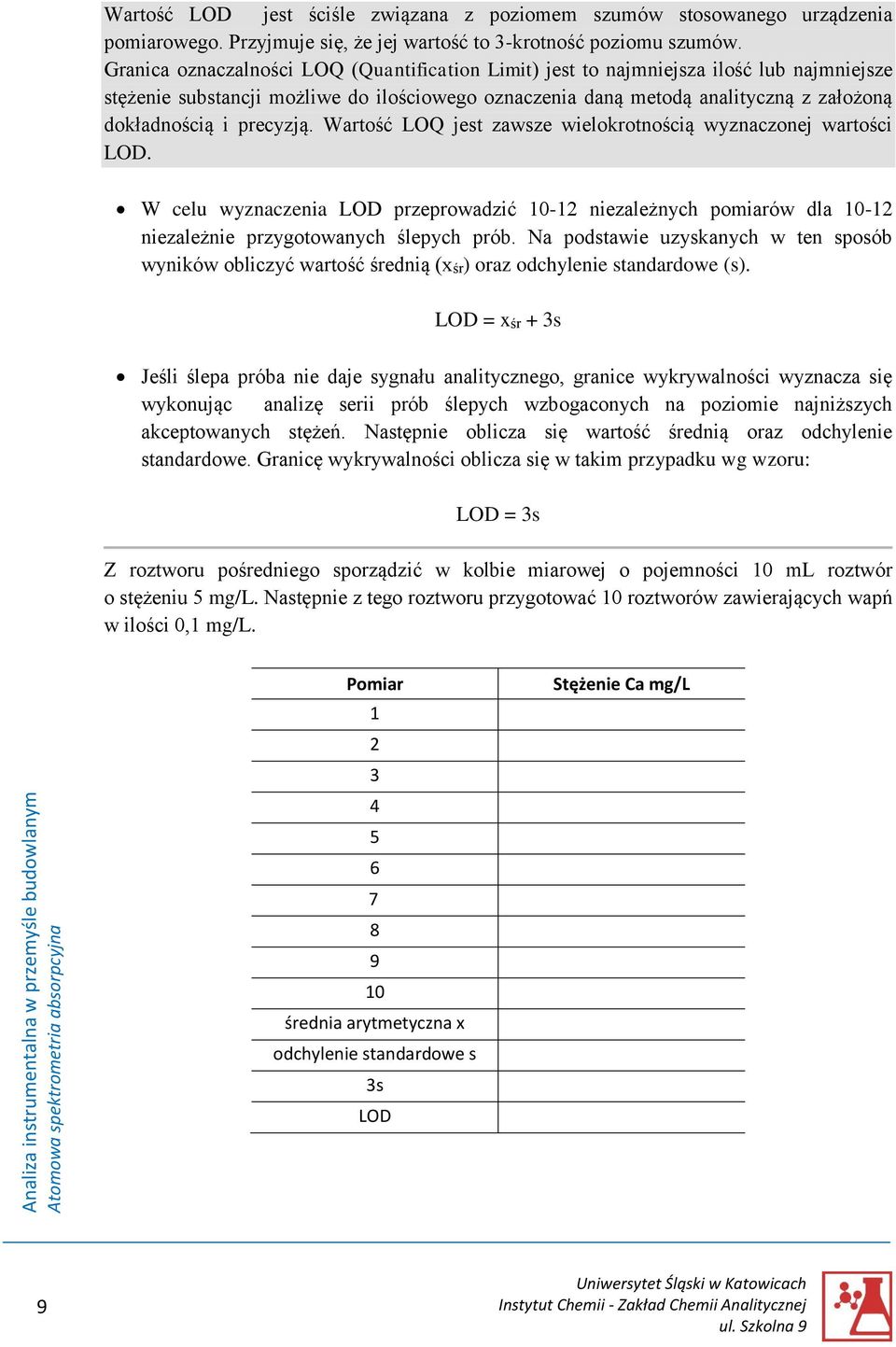 Wartość LOD jest ściśle związana z poziomem szumów stosowanego urządzenia pomiarowego. Przyjmuje się, że jej wartość to 3-krotność poziomu szumów.
Granica oznaczalności LOQ (Quantification Limit) jest to najmniejsza ilość lub najmniejsze stężenie substancji możliwe do ilościowego oznaczenia daną metodą analityczną z założoną dokładnością i precyzją. Wartość LOQ jest zawsze wielokrotnością wyznaczonej wartości LOD.

• W celu wyznaczenia LOD przeprowadzić 10-12 niezależnych pomiarów dla 10-12 niezależnie przygotowanych ślepych prób. Na podstawie uzyskanych w ten sposób wyników obliczyć wartość średnią ($x_{śr}$) oraz odchylenie standardowe (s).

LOD = $x_{śr}$ + 3s

• Jeśli ślepa próba nie daje sygnału analitycznego, granice wykrywalności wyznacza się wykonując analizę serii prób ślepych wzbogaconych na poziomie najniższych akceptowanych stężeń. Następnie oblicza się wartość średnią oraz odchylenie standardowe. Granicę wykrywalności oblicza się w takim przypadku wg wzoru:

LOD = 3s

Z roztworu pośredniego sporządzić w kolbie miarowej o pojemności 10 mL roztwór o stężeniu 5 mg/L. Następnie z tego roztworu przygotować 10 roztworów zawierających wapń w ilości 0,1 mg/L.

| Pomiar | Stężenie Ca mg/L |
|---|---|
| 1 | |
| 2 | |
| 3 | |
| 4 | |
| 5 | |
| 6 | |
| 7 | |
| 8 | |
| 9 | |
| 10 | |
| średnia arytmetyczna x | |
| odchylenie standardowe s | |
| 3s | |
| LOD | |

Analiza instrumentalna w przemyśle budowlanym
Atomowa spektrometria absorpcyjna

9

Uniwersytet Śląski w Katowicach
Instytut Chemii - Zakład Chemii Analitycznej
ul. Szkolna 9